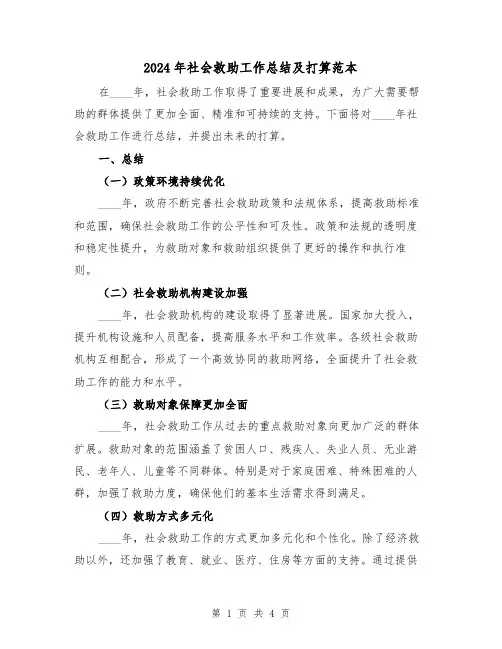 2024年社会救助工作总结及打算范本

在____年，社会救助工作取得了重要进展和成果，为广大需要帮助的群体提供了更加全面、精准和可持续的支持。下面将对____年社会救助工作进行总结，并提出未来的打算。

一、总结

（一）政策环境持续优化

____年，政府不断完善社会救助政策和法规体系，提高救助标准和范围，确保社会救助工作的公平性和可及性。政策和法规的透明度和稳定性提升，为救助对象和救助组织提供了更好的操作和执行准则。

（二）社会救助机构建设加强

____年，社会救助机构的建设取得了显著进展。国家加大投入，提升机构设施和人员配备，提高服务水平和工作效率。各级社会救助机构互相配合，形成了一个高效协同的救助网络，全面提升了社会救助工作的能力和水平。

（三）救助对象保障更加全面

____年，社会救助工作从过去的重点救助对象向更加广泛的群体扩展。救助对象的范围涵盖了贫困人口、残疾人、失业人员、无业游民、老年人、儿童等不同群体。特别是对于家庭困难、特殊困难的人群，加强了救助力度，确保他们的基本生活需求得到满足。

（四）救助方式多元化

____年，社会救助工作的方式更加多元化和个性化。除了经济救助以外，还加强了教育、就业、医疗、住房等方面的支持。通过提供

第 1 页 共 4 页